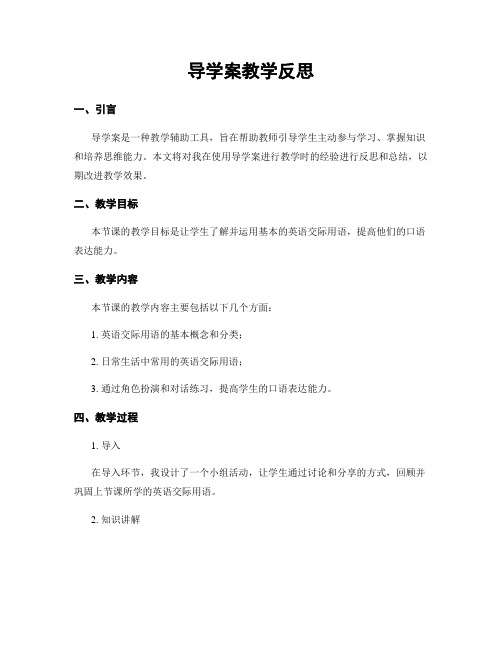 导学案教学反思

一、引言

导学案是一种教学辅助工具，旨在帮助教师引导学生主动参与学习、掌握知识和培养思维能力。本文将对我在使用导学案进行教学时的经验进行反思和总结，以期改进教学效果。

二、教学目标

本节课的教学目标是让学生了解并运用基本的英语交际用语，提高他们的口语表达能力。

三、教学内容

本节课的教学内容主要包括以下几个方面：

1. 英语交际用语的基本概念和分类；

2. 日常生活中常用的英语交际用语；

3. 通过角色扮演和对话练习，提高学生的口语表达能力。

四、教学过程

1. 导入

在导入环节，我设计了一个小组活动，让学生通过讨论和分享的方式，回顾并巩固上节课所学的英语交际用语。

2. 知识讲解